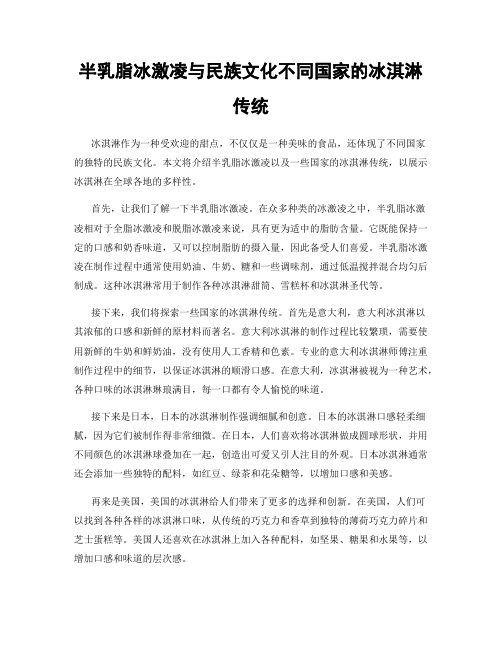 半乳脂冰激凌与民族文化不同国家的冰淇淋传统

冰淇淋作为一种受欢迎的甜点，不仅仅是一种美味的食品，还体现了不同国家的独特的民族文化。本文将介绍半乳脂冰激凌以及一些国家的冰淇淋传统，以展示冰淇淋在全球各地的多样性。

首先，让我们了解一下半乳脂冰激凌。在众多种类的冰激凌之中，半乳脂冰激凌相对于全脂冰激凌和脱脂冰激凌来说，具有更为适中的脂肪含量。它既能保持一定的口感和奶香味道，又可以控制脂肪的摄入量，因此备受人们喜爱。半乳脂冰激凌在制作过程中通常使用奶油、牛奶、糖和一些调味剂，通过低温搅拌混合均匀后制成。这种冰淇淋常用于制作各种冰淇淋甜筒、雪糕杯和冰淇淋圣代等。

接下来，我们将探索一些国家的冰淇淋传统。首先是意大利，意大利冰淇淋以其浓郁的口感和新鲜的原材料而著名。意大利冰淇淋的制作过程比较繁琐，需要使用新鲜的牛奶和鲜奶油，没有使用人工香精和色素。专业的意大利冰淇淋师傅注重制作过程中的细节，以保证冰淇淋的顺滑口感。在意大利，冰淇淋被视为一种艺术，各种口味的冰淇淋琳琅满目，每一口都有令人愉悦的味道。

接下来是日本，日本的冰淇淋制作强调细腻和创意。日本的冰淇淋口感轻柔细腻，因为它们被制作得非常细微。在日本，人们喜欢将冰淇淋做成圆球形状，并用不同颜色的冰淇淋球叠加在一起，创造出可爱又引人注目的外观。日本冰淇淋通常还会添加一些独特的配料，如红豆、绿茶和花朵糖等，以增加口感和美感。

再来是美国，美国的冰淇淋给人们带来了更多的选择和创新。在美国，人们可以找到各种各样的冰淇淋口味，从传统的巧克力和香草到独特的薄荷巧克力碎片和芝士蛋糕等。美国人还喜欢在冰淇淋上加入各种配料，如坚果、糖果和水果等，以增加口感和味道的层次感。